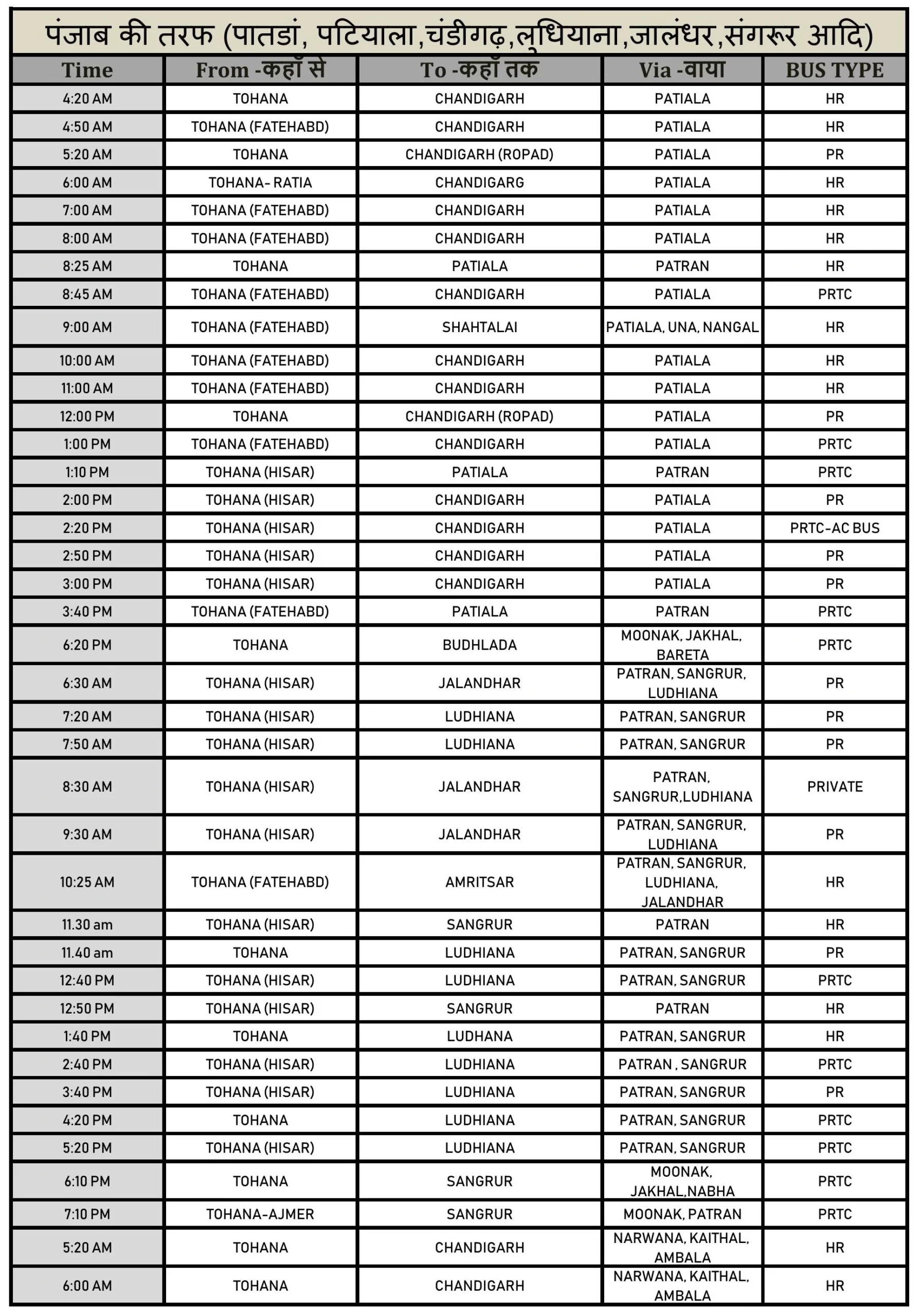 पंजाब की तरफ (पातडां, पटियाला,चंडीगढ़,लुधियाना,जालंधर,संगरूर आदि)

| Time | From -कहाँ से | To -कहाँ तक | Via -वाया | BUS TYPE |
|---|---|---|---|---|
| 4:20 AM | TOHANA | CHANDIGARH | PATIALA | HR |
| 4:50 AM | TOHANA (FATEHABD) | CHANDIGARH | PATIALA | HR |
| 5:20 AM | TOHANA | CHANDIGARH (ROPAD) | PATIALA | PR |
| 6:00 AM | TOHANA- RATIA | CHANDIGARG | PATIALA | HR |
| 7:00 AM | TOHANA (FATEHABD) | CHANDIGARH | PATIALA | HR |
| 8:00 AM | TOHANA (FATEHABD) | CHANDIGARH | PATIALA | HR |
| 8:25 AM | TOHANA | PATIALA | PATRAN | HR |
| 8:45 AM | TOHANA (FATEHABD) | CHANDIGARH | PATIALA | PRTC |
| 9:00 AM | TOHANA (FATEHABD) | SHAHTALAI | PATIALA, UNA, NANGAL | HR |
| 10:00 AM | TOHANA (FATEHABD) | CHANDIGARH | PATIALA | HR |
| 11:00 AM | TOHANA (FATEHABD) | CHANDIGARH | PATIALA | HR |
| 12:00 PM | TOHANA | CHANDIGARH (ROPAD) | PATIALA | PR |
| 1:00 PM | TOHANA (FATEHABD) | CHANDIGARH | PATIALA | PRTC |
| 1:10 PM | TOHANA (HISAR) | PATIALA | PATRAN | PRTC |
| 2:00 PM | TOHANA (HISAR) | CHANDIGARH | PATIALA | PR |
| 2:20 PM | TOHANA (HISAR) | CHANDIGARH | PATIALA | PRTC-AC BUS |
| 2:50 PM | TOHANA (HISAR) | CHANDIGARH | PATIALA | PR |
| 3:00 PM | TOHANA (HISAR) | CHANDIGARH | PATIALA | PR |
| 3:40 PM | TOHANA (FATEHABD) | PATIALA | PATRAN | PRTC |
| 6:20 PM | TOHANA | BUDHLADA | MOONAK, JAKHAL, BARETA | PRTC |
| 6:30 AM | TOHANA (HISAR) | JALANDHAR | PATRAN, SANGRUR, LUDHIANA | PR |
| 7:20 AM | TOHANA (HISAR) | LUDHIANA | PATRAN, SANGRUR | PR |
| 7:50 AM | TOHANA (HISAR) | LUDHIANA | PATRAN, SANGRUR | PR |
| 8:30 AM | TOHANA (HISAR) | JALANDHAR | PATRAN, SANGRUR,LUDHIANA | PRIVATE |
| 9:30 AM | TOHANA (HISAR) | JALANDHAR | PATRAN, SANGRUR, LUDHIANA | PR |
| 10:25 AM | TOHANA (FATEHABD) | AMRITSAR | PATRAN, SANGRUR, LUDHIANA, JALANDHAR | HR |
| 11.30 am | TOHANA (HISAR) | SANGRUR | PATRAN | HR |
| 11.40 am | TOHANA | LUDHIANA | PATRAN, SANGRUR | PR |
| 12:40 PM | TOHANA (HISAR) | LUDHIANA | PATRAN, SANGRUR | PRTC |
| 12:50 PM | TOHANA (HISAR) | SANGRUR | PATRAN | HR |
| 1:40 PM | TOHANA | LUDHANA | PATRAN, SANGRUR | HR |
| 2:40 PM | TOHANA (HISAR) | LUDHIANA | PATRAN , SANGRUR | PRTC |
| 3:40 PM | TOHANA (HISAR) | LUDHIANA | PATRAN, SANGRUR | PR |
| 4:20 PM | TOHANA | LUDHIANA | PATRAN, SANGRUR | PRTC |
| 5:20 PM | TOHANA (HISAR) | LUDHIANA | PATRAN, SANGRUR | PRTC |
| 6:10 PM | TOHANA | SANGRUR | MOONAK, JAKHAL,NABHA | PRTC |
| 7:10 PM | TOHANA-AJMER | SANGRUR | MOONAK, PATRAN | PRTC |
| 5:20 AM | TOHANA | CHANDIGARH | NARWANA, KAITHAL, AMBALA | HR |
| 6:00 AM | TOHANA | CHANDIGARH | NARWANA, KAITHAL, AMBALA | HR |